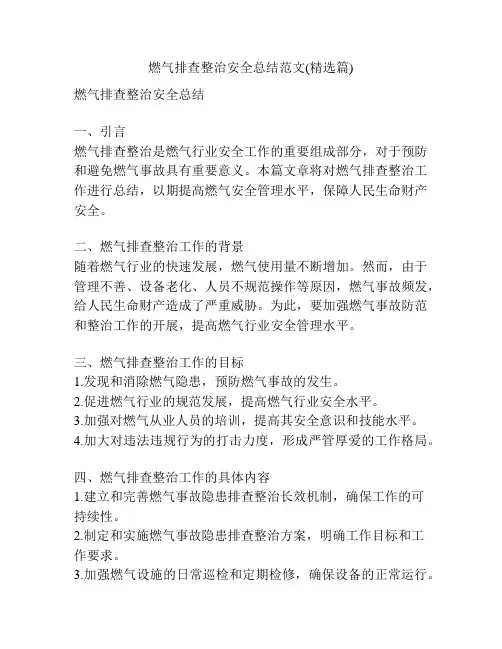 燃气排查整治安全总结范文(精选篇)

燃气排查整治安全总结

一、引言
燃气排查整治是燃气行业安全工作的重要组成部分，对于预防和避免燃气事故具有重要意义。本篇文章将对燃气排查整治工作进行总结，以期提高燃气安全管理水平，保障人民生命财产安全。

二、燃气排查整治工作的背景
随着燃气行业的快速发展，燃气使用量不断增加。然而，由于管理不善、设备老化、人员不规范操作等原因，燃气事故频发，给人民生命财产造成了严重威胁。为此，要加强燃气事故防范和整治工作的开展，提高燃气行业安全管理水平。

三、燃气排查整治工作的目标
1.发现和消除燃气隐患，预防燃气事故的发生。
2.促进燃气行业的规范发展，提高燃气行业安全水平。
3.加强对燃气从业人员的培训，提高其安全意识和技能水平。
4.加大对违法违规行为的打击力度，形成严管厚爱的工作格局。

四、燃气排查整治工作的具体内容
1.建立和完善燃气事故隐患排查整治长效机制，确保工作的可持续性。
2.制定和实施燃气事故隐患排查整治方案，明确工作目标和工作要求。
3.加强燃气设施的日常巡检和定期检修，确保设备的正常运行。